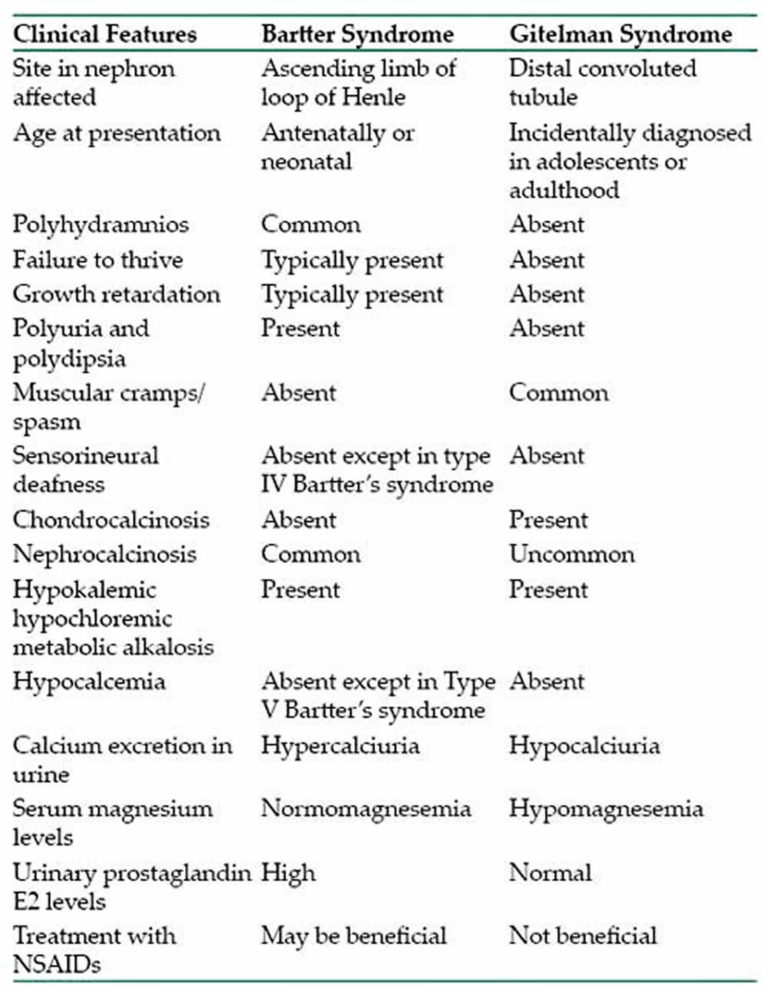 | Clinical Features | Bartter Syndrome | Gitelman Syndrome |
|---|---|---|
| Site in nephron affected | Ascending limb of loop of Henle | Distal convoluted tubule |
| Age at presentation | Antenatally or neonatal | Incidentally diagnosed in adolescents or adulthood |
| Polyhydramnios | Common | Absent |
| Failure to thrive | Typically present | Absent |
| Growth retardation | Typically present | Absent |
| Polyuria and polydipsia | Present | Absent |
| Muscular cramps/ spasm | Absent | Common |
| Sensorineural deafness | Absent except in type IV Bartter's syndrome | Absent |
| Chondrocalcinosis | Absent | Present |
| Nephrocalcinosis | Common | Uncommon |
| Hypokalemic hypochloremic metabolic alkalosis | Present | Present |
| Hypocalcemia | Absent except in Type V Bartter's syndrome | Absent |
| Calcium excretion in urine | Hypercalciuria | Hypocalciuria |
| Serum magnesium levels | Normomagnesemia | Hypomagnesemia |
| Urinary prostaglandin E2 levels | High | Normal |
| Treatment with NSAIDs | May be beneficial | Not beneficial |